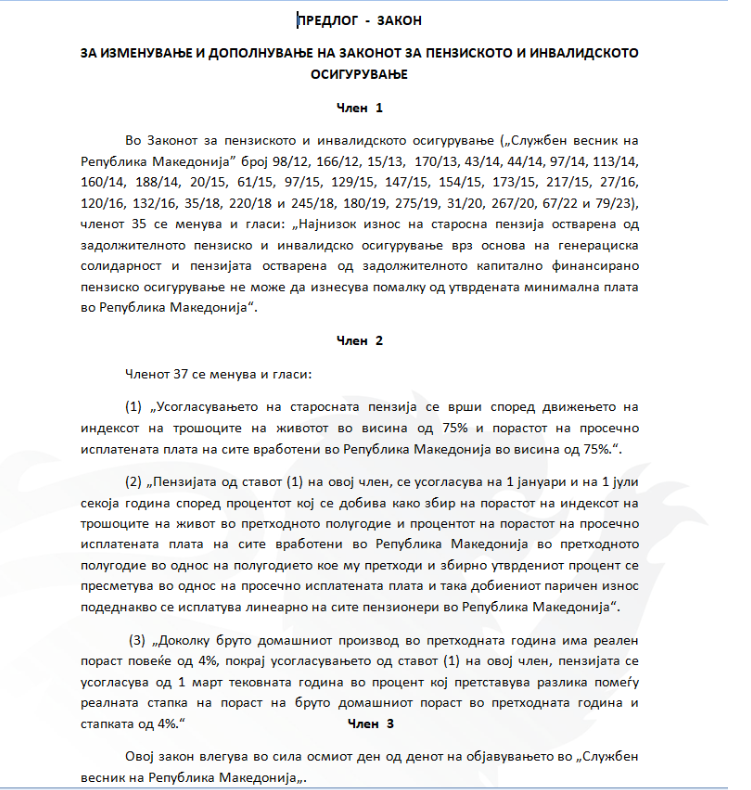 ПРЕДЛОГ - ЗАКОН

ЗА ИЗМЕНУВАЊЕ И ДОПОЛНУВАЊЕ НА ЗАКОНОТ ЗА ПЕНЗИСКОТО И ИНВАЛИДСКОТО ОСИГУРУВАЊЕ

Член 1

Во Законот за пензиското и инвалидското осигурување („Службен весник на Република Македонија" број 98/12, 166/12, 15/13, 170/13, 43/14, 44/14, 97/14, 113/14, 160/14, 188/14, 20/15, 61/15, 97/15, 129/15, 147/15, 154/15, 173/15, 217/15, 27/16, 120/16, 132/16, 35/18, 220/18 и 245/18, 180/19, 275/19, 31/20, 267/20, 67/22 и 79/23), членот 35 се менува и гласи: „Најнизок износ на старосна пензија остварена од задолжителното пензиско и инвалидско осигурување врз основа на генерациска солидарност и пензијата остварена од задолжителното капитално финансирано пензиско осигурување не може да изнесува помалку од утврдената минимална плата во Република Македонија".

Член 2

Членот 37 се менува и гласи:

(1) „Усогласувањето на старосната пензија се врши според движењето на индексот на трошоците на животот во висина од 75% и порастот на просечно исплатената плата на сите вработени во Република Македонија во висина од 75%.".

(2) „Пензијата од ставот (1) на овој член, се усогласува на 1 јануари и на 1 јули секоја година според процентот кој се добива како збир на порастот на индексот на трошоците на живот во претходното полугодие и процентот на порастот на просечно исплатената плата на сите вработени во Република Македонија во претходното полугодие во однос на полугодието кое му претходи и збирно утврдениот процент се пресметува во однос на просечно исплатената плата и така добиениот паричен износ подеднакво се исплатува линеарно на сите пензионери во Република Македонија".

(3) „Доколку бруто домашниот производ во претходната година има реален пораст повеќе од 4%, покрај усогласувањето од ставот (1) на овој член, пензијата се усогласува од 1 март тековната година во процент кој претставува разлика помеѓу реалната стапка на пораст на бруто домашниот пораст во претходната година и стапката од 4%."

Член 3

Овој закон влегува во сила осмиот ден од денот на објавувањето во „Службен весник на Република Македонија„.